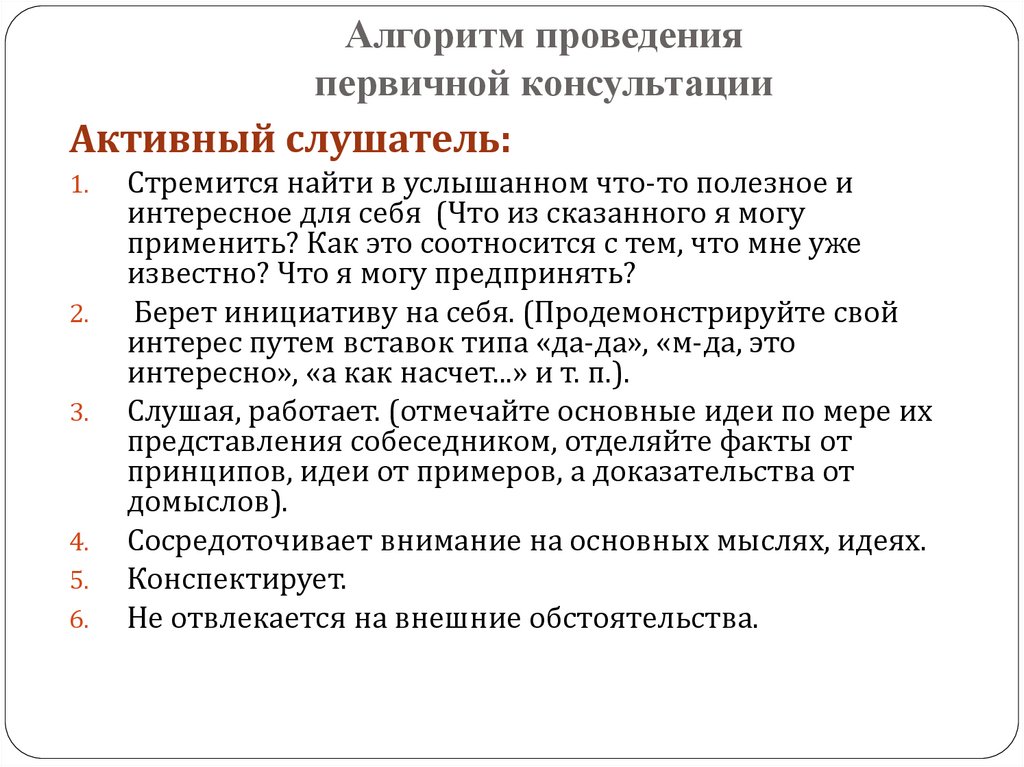 Алгоритм проведения первичной консультации

Активный слушатель:

1. Стремится найти в услышанном что-то полезное и интересное для себя (Что из сказанного я могу применить? Как это соотносится с тем, что мне уже известно? Что я могу предпринять?
2. Берет инициативу на себя. (Продемонстрируйте свой интерес путем вставок типа «да-да», «м-да, это интересно», «а как насчет...» и т. п.).
3. Слушая, работает. (отмечайте основные идеи по мере их представления собеседником, отделяйте факты от принципов, идеи от примеров, а доказательства от домыслов).
4. Сосредоточивает внимание на основных мыслях, идеях.
5. Конспектирует.
6. Не отвлекается на внешние обстоятельства.